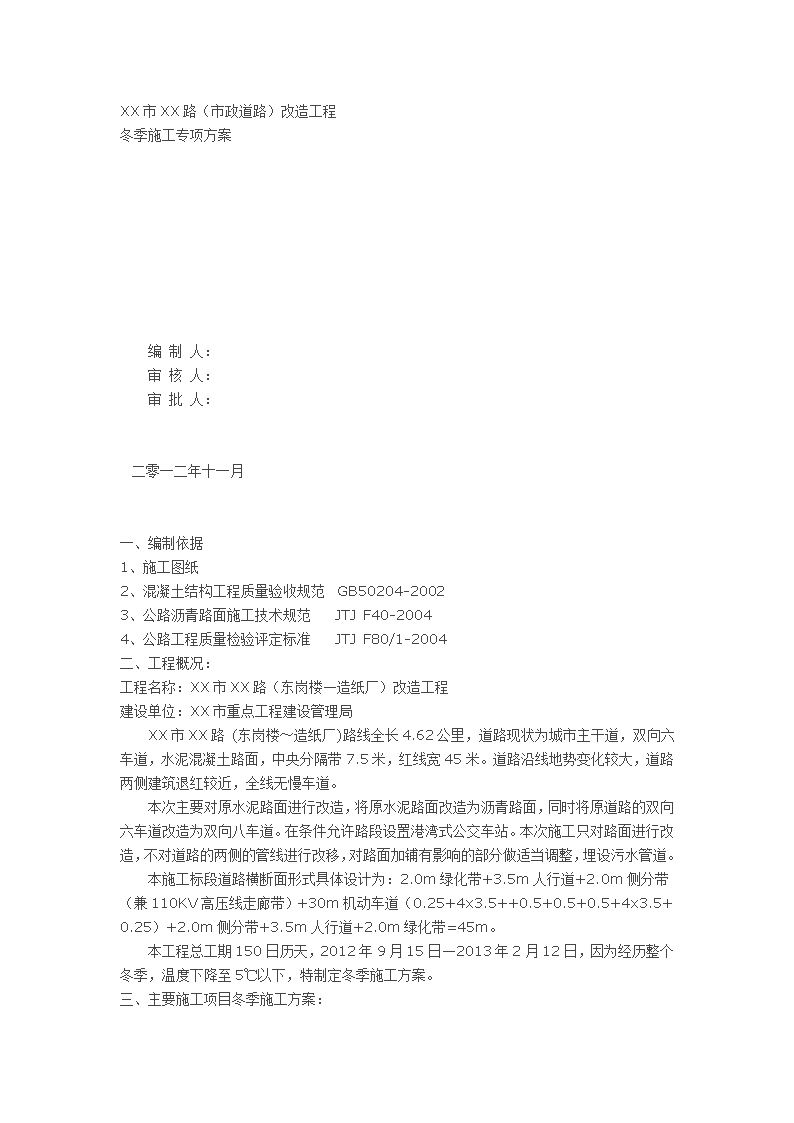 XX市XX路（市政道路）改造工程
冬季施工专项方案

编 制 人：
审 核 人：
审 批 人：

二零一二年十一月

一、编制依据
1、施工图纸
2、混凝土结构工程质量验收规范 GB50204-2002
3、公路沥青路面施工技术规范 JTJ F40-2004
4、公路工程质量检验评定标准 JTJ F80/1-2004
二、工程概况：
工程名称：XX市XX路（东岗楼—造纸厂）改造工程
建设单位：XX市重点工程建设管理局

XX市XX路（东岗楼～造纸厂）路线全长4.62公里，道路现状为城市主干道，双向六车道，水泥混凝土路面，中央分隔带7.5米，红线宽45米。道路沿线地势变化较大，道路两侧建筑退红较近，全线无慢车道。

本次主要对原水泥路面进行改造，将原水泥路面改造为沥青路面，同时将原道路的双向六车道改造为双向八车道。在条件允许路段设置港湾式公交车站。本次施工只对路面进行改造，不对道路的两侧的管线进行改移，对路面加铺有影响的部分做适当调整，埋设污水管道。

本施工标段道路横断面形式具体设计为：2.0m绿化带+3.5m人行道+2.0m侧分带（兼110KV高压线走廊带）+30m机动车道（0.25+4x3.5++0.5+0.5+0.5+4x3.5+0.25）+2.0m侧分带+3.5m人行道+2.0m绿化带=45m。

本工程总工期150日历天，2012年9月15日—2013年2月12日，因为经历整个冬季，温度下降至5℃以下，特制定冬季施工方案。
三、主要施工项目冬季施工方案：